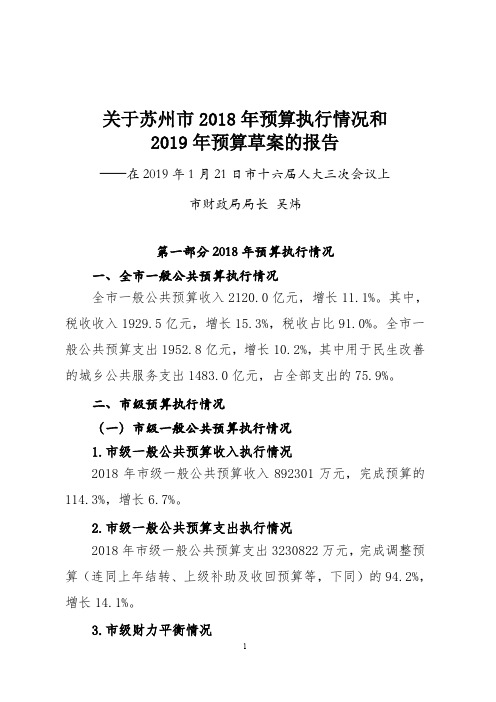 关于苏州市 2018 年预算执行情况和
2019 年预算草案的报告

——在 2019 年 1 月 21 日市十六届人大三次会议上

市财政局局长 吴炜

第一部分 2018 年预算执行情况

一、全市一般公共预算执行情况

全市一般公共预算收入 2120.0 亿元，增长 11.1%。其中，税收收入 1929.5 亿元，增长 15.3%，税收占比 91.0%。全市一般公共预算支出 1952.8 亿元，增长 10.2%，其中用于民生改善的城乡公共服务支出 1483.0 亿元，占全部支出的 75.9%。

二、市级预算执行情况

（一）市级一般公共预算执行情况

1.市级一般公共预算收入执行情况

2018 年市级一般公共预算收入 892301 万元，完成预算的 114.3%，增长 6.7%。

2.市级一般公共预算支出执行情况

2018 年市级一般公共预算支出 3230822 万元，完成调整预算（连同上年结转、上级补助及收回预算等，下同）的 94.2%，增长 14.1%。

3.市级财力平衡情况

1